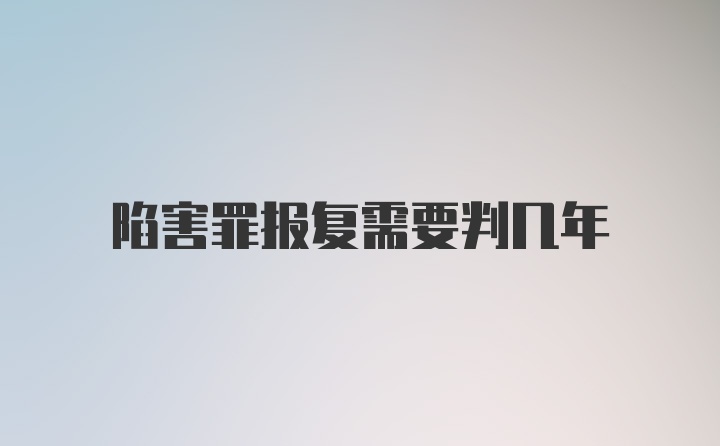 陷害罪报复需要判几年